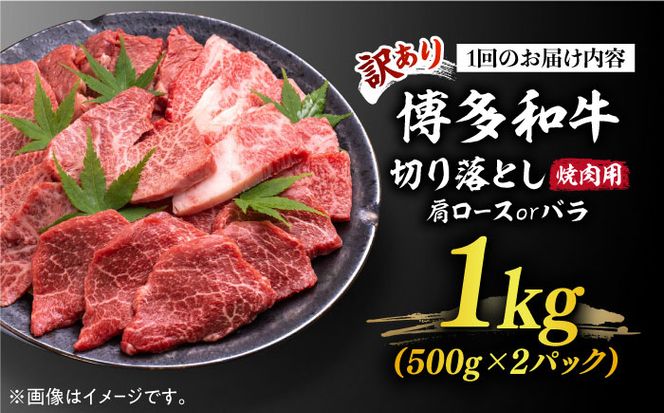 訳あり 1回のお届け内容

博多和牛

切り落とし 焼肉用

肩ロースorバラ

1kg

(500g×2パック)

※画像はイメージです。